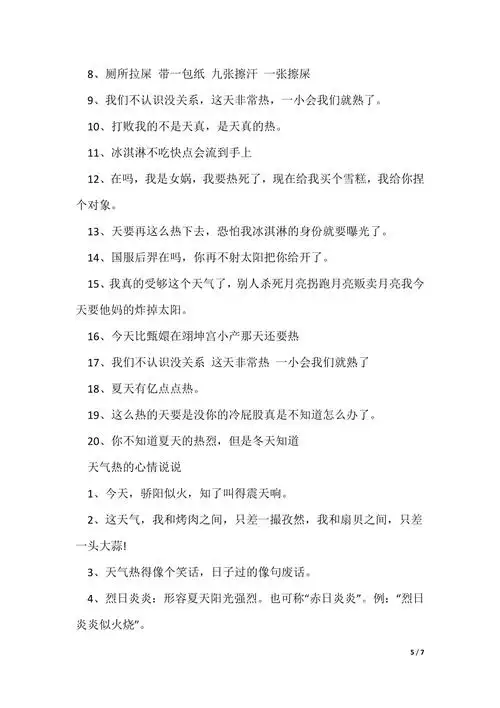 8、厕所拉屎 带一包纸 九张擦汗 一张擦屎

9、我们不认识没关系，这天非常热，一小会我们就熟了。

10、打败我的不是天真，是天真的热。

11、冰淇淋不吃快点会流到手上

12、在吗，我是女娲，我要热死了，现在给我买个雪糕，我给你捏个对象。

13、天要再这么热下去，恐怕我冰淇淋的身份就要曝光了。

14、国服后羿在吗，你再不射太阳把你给开了。

15、我真的受够这个天气了，别人杀死月亮拐跑月亮贩卖月亮我今天要他妈的炸掉太阳。

16、今天比甄嬛在翊坤宫小产那天还要热

17、我们不认识没关系 这天非常热 一小会我们就熟了

18、夏天有亿点点热。

19、这么热的天要是没你的冷屁股真是不知道怎么办了。

20、你不知道夏天的热烈，但是冬天知道

天气热的心情说说

1、今天，骄阳似火，知了叫得震天响。

2、这天气，我和烤肉之间，只差一撮孜然，我和扇贝之间，只差一头大蒜!

3、天气热得像个笑话，日子过的像句废话。

4、烈日炎炎：形容夏天阳光强烈。也可称“赤日炎炎”。例：“烈日炎炎似火烧”。

5 / 7